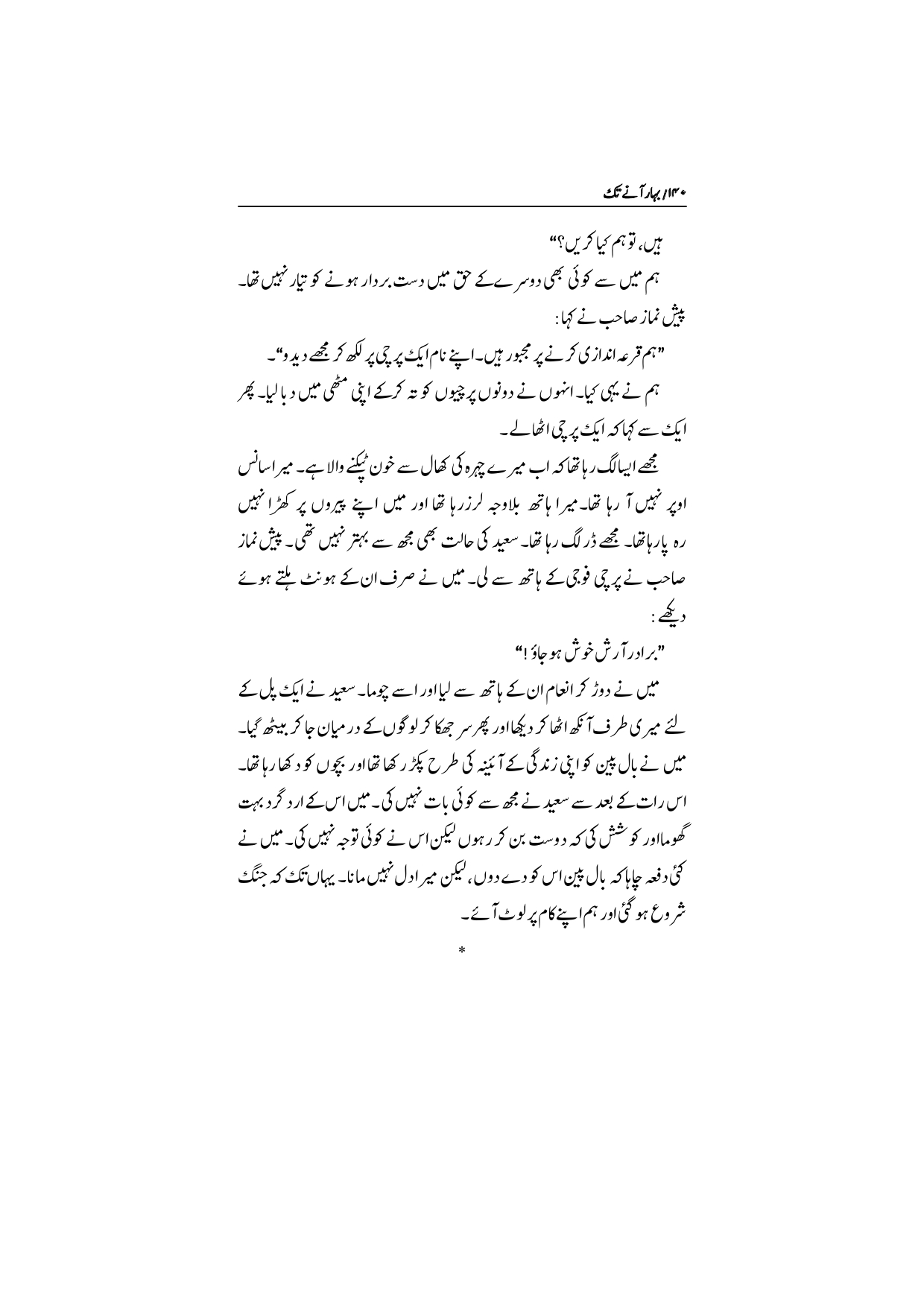 ۱۴۰/ بہار آنے تک

ہیں، تو ہم کیا کریں؟"

ہم میں سے کوئی بھی دوسرے کے حق میں دست بردار ہونے کو تیار نہیں تھا۔ پیش نماز صاحب نے کہا:

"ہم قرعہ اندازی کرنے پر مجبور ہیں۔ اپنے نام ایک پرچی پر لکھ کر مجھے دیدو"۔

ہم نے یہی کیا۔ انہوں نے دونوں پرچیوں کو تہ کرکے اپنی مٹھی میں دبا لیا۔ پھر ایک سے کہا کہ ایک پرچی اٹھالے۔

مجھے ایسا لگ رہا تھا کہ اب میرے چہرہ کی کھال سے خون ٹپکنے والا ہے۔ میرا سانس اوپر نہیں آ رہا تھا۔ میرا ہاتھ بلاوجہ لرز رہا تھا اور میں اپنے پیروں پر کھڑا نہیں رہ پا رہا تھا۔ مجھے ڈر لگ رہا تھا۔ سعید کی حالت بھی مجھ سے بہتر نہیں تھی۔ پیش نماز صاحب نے پرچی فوجی کے ہاتھ سے لی۔ میں نے صرف ان کے ہونٹ ہلتے ہوئے دیکھے:

"برادر آرش خوش ہو جاؤ!"

میں نے دوڑ کر انعام ان کے ہاتھ سے لیا اور اسے چوما۔ سعید نے ایک پل کے لئے میری طرف آنکھ اٹھا کر دیکھا اور پھر سر جھکا کر لوگوں کے درمیان جا کر بیٹھ گیا۔ میں نے بال پین کو اپنی زندگی کے آئینہ کی طرح پکڑ رکھا تھا اور بچوں کو دکھا رہا تھا۔ اس رات کے بعد سے سعید نے مجھ سے کوئی بات نہیں کی۔ میں اس کے ارد گرد بہت گھوما اور کوشش کی کہ دوست بن کر رہوں لیکن اس نے کوئی توجہ نہیں کی۔ میں نے کئی دفعہ چاہا کہ بال پین اس کو دے دوں، لیکن میرا دل نہیں مانا۔ یہاں تک کہ جنگ شروع ہو گئی اور ہم اپنے کام پر لوٹ آئے۔

*